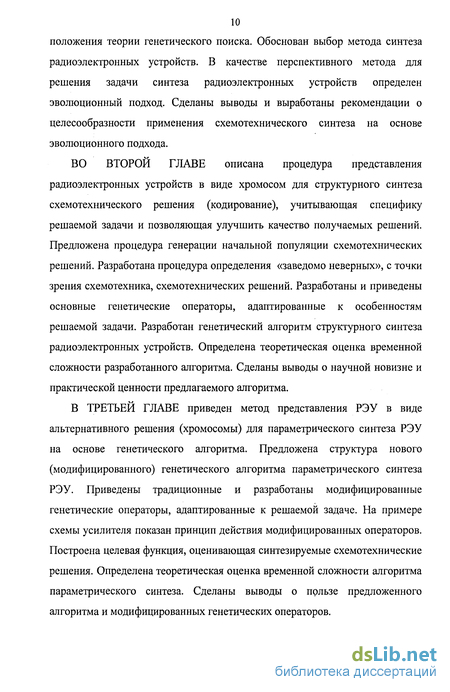 10

положения теории генетического поиска. Обоснован выбор метода синтеза радиоэлектронных устройств. В качестве перспективного метода для решения задачи синтеза радиоэлектронных устройств определен эволюционный подход. Сделаны выводы и выработаны рекомендации о целесообразности применения схемотехнического синтеза на основе эволюционного подхода.

ВО ВТОРОЙ ГЛАВЕ описана процедура представления радиоэлектронных устройств в виде хромосом для структурного синтеза схемотехнического решения (кодирование), учитывающая специфику решаемой задачи и позволяющая улучшить качество получаемых решений. Предложена процедура генерации начальной популяции схемотехнических решений. Разработана процедура определения «заведомо неверных», с точки зрения схемотехника, схемотехнических решений. Разработаны и приведены основные генетические операторы, адаптированные к особенностям решаемой задачи. Разработан генетический алгоритм структурного синтеза радиоэлектронных устройств. Определена теоретическая оценка временной сложности разработанного алгоритма. Сделаны выводы о научной новизне и практической ценности предлагаемого алгоритма.

В ТРЕТЬЕЙ ГЛАВЕ приведен метод представления РЭУ в виде альтернативного решения (хромосомы) для параметрического синтеза РЭУ на основе генетического алгоритма. Предложена структура нового (модифицированного) генетического алгоритма параметрического синтеза РЭУ. Приведены традиционные и разработаны модифицированные генетические операторы, адаптированные к решаемой задаче. На примере схемы усилителя показан принцип действия модифицированных операторов. Построена целевая функция, оценивающая синтезируемые схемотехнические решения. Определена теоретическая оценка временной сложности алгоритма параметрического синтеза. Сделаны выводы о пользе предложенного алгоритма и модифицированных генетических операторов.

dsLib.net
библиотека диссертаций